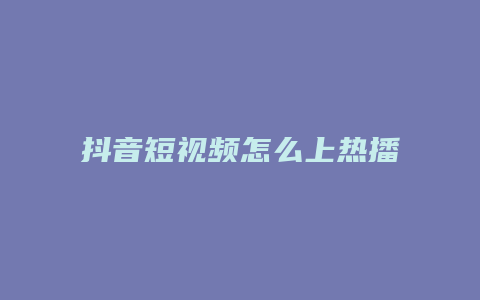 抖音短视频怎么上热播